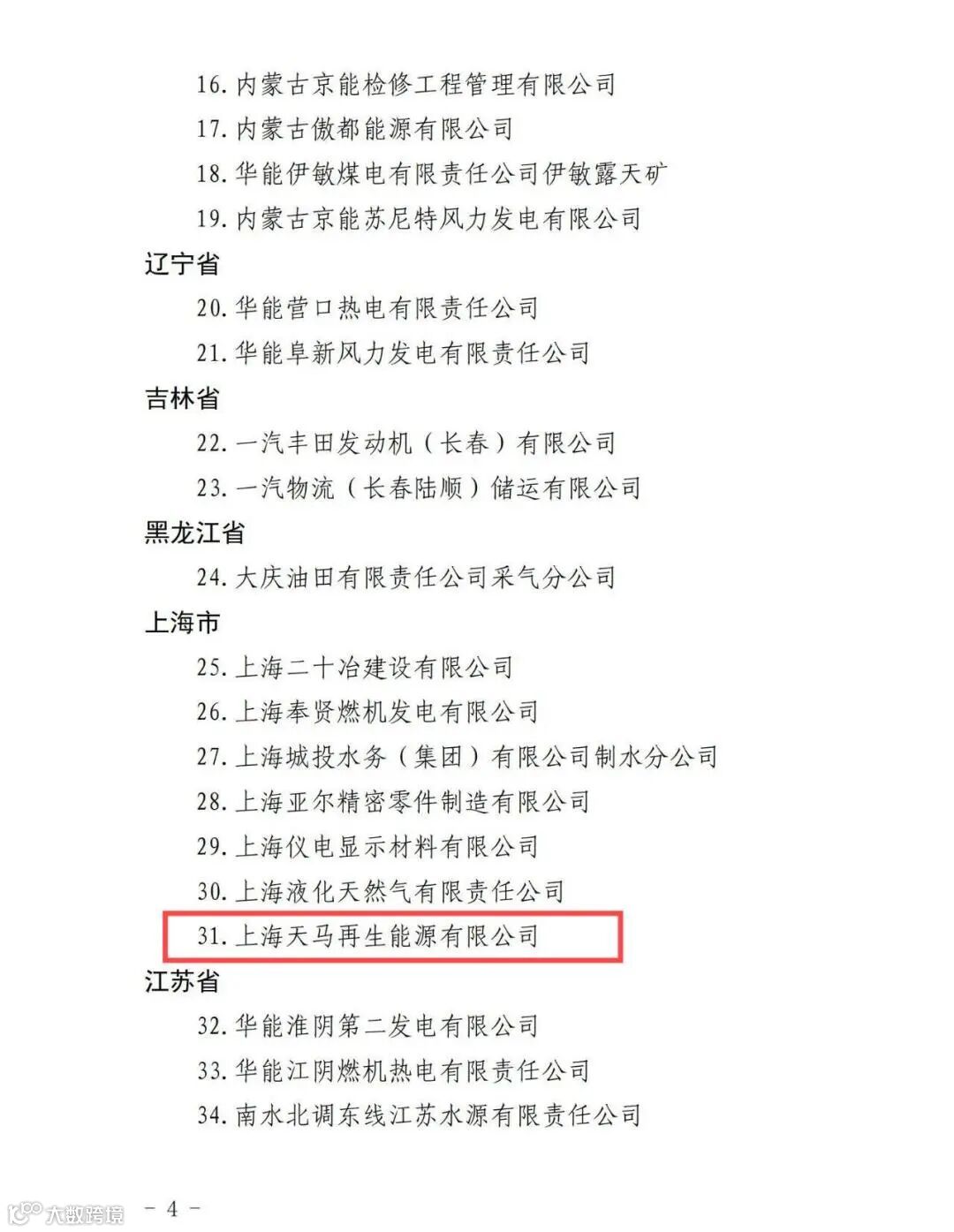 16.内蒙古京能检修工程管理有限公司
17.内蒙古傲都能源有限公司
18.华能伊敏煤电有限责任公司伊敏露天矿
19.内蒙古京能苏尼特风力发电有限公司

辽宁省

20.华能营口热电有限责任公司
21.华能阜新风力发电有限责任公司

吉林省

22.一汽丰田发动机（长春）有限公司
23.一汽物流（长春陆顺）储运有限公司

黑龙江省

24.大庆油田有限责任公司采气分公司

上海市

25.上海二十冶建设有限公司
26.上海奉贤燃机发电有限公司
27.上海城投水务（集团）有限公司制水分公司
28.上海亚尔精密零件制造有限公司
29.上海仪电显示材料有限公司
30.上海液化天然气有限责任公司
31.上海天马再生能源有限公司

江苏省

32.华能淮阴第二发电有限公司
33.华能江阴燃机热电有限责任公司
34.南水北调东线江苏水源有限责任公司

- 4 -

大数跨境